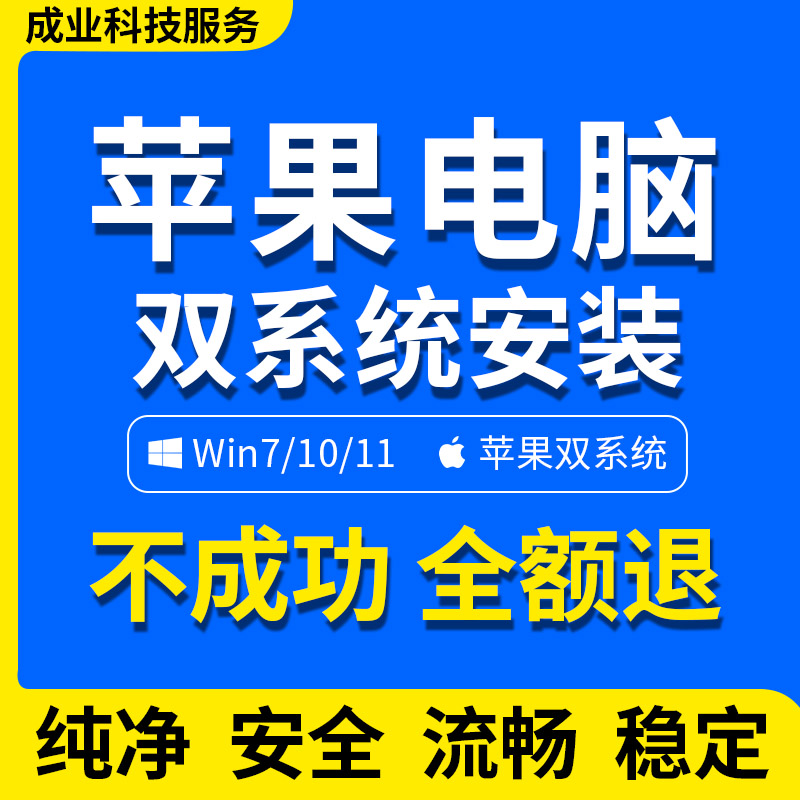 成业科技服务

苹果电脑
双系统安装

Win7/10/11 苹果双系统

不成功 全额退

纯净 安全 流畅 稳定